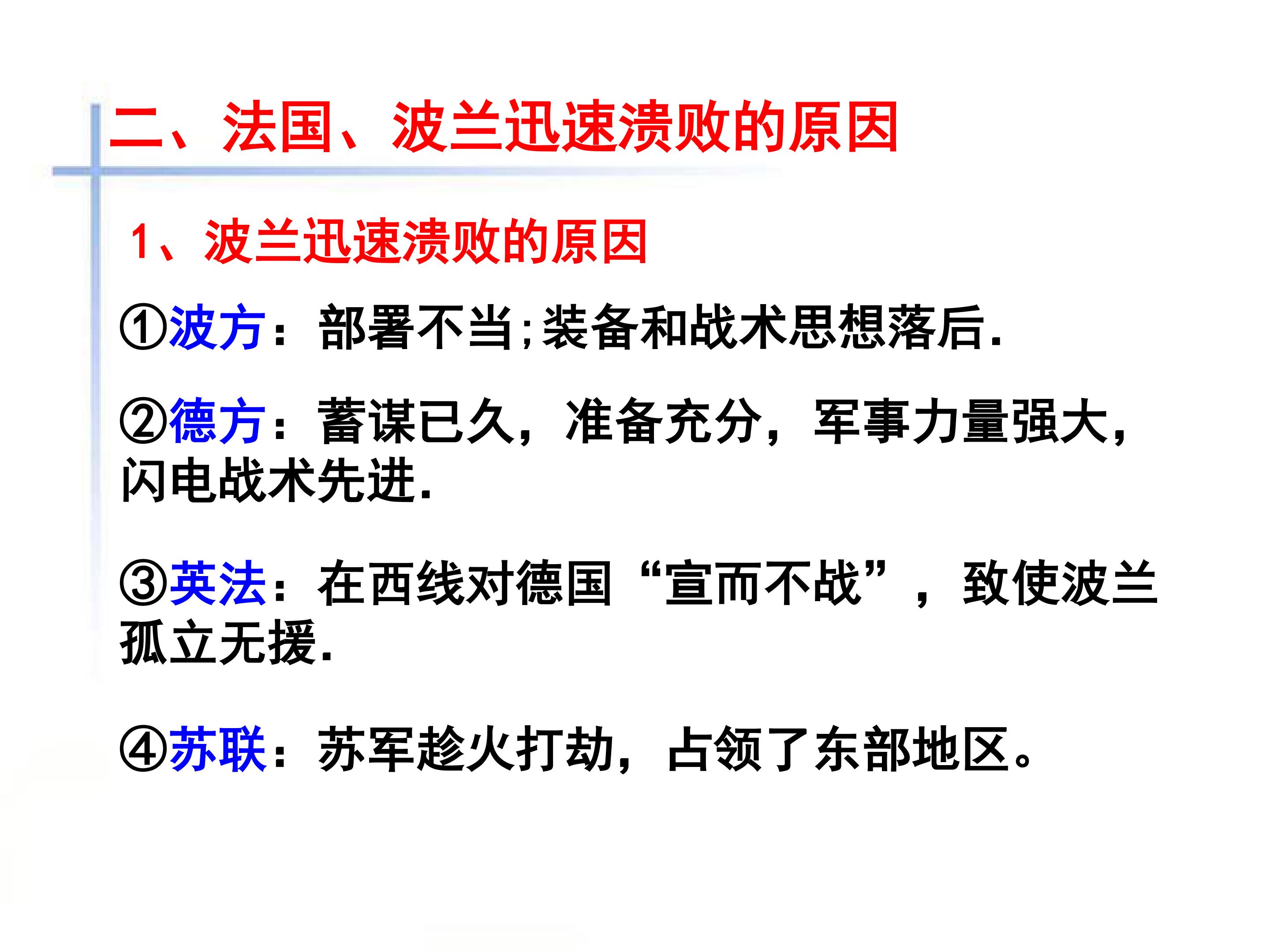 二、法国、波兰迅速溃败的原因

1、波兰迅速溃败的原因

①波方：部署不当;装备和战术思想落后.

②德方：蓄谋已久，准备充分，军事力量强大，闪电战术先进.

③英法：在西线对德国“宣而不战”，致使波兰孤立无援.

④苏联：苏军趁火打劫，占领了东部地区。